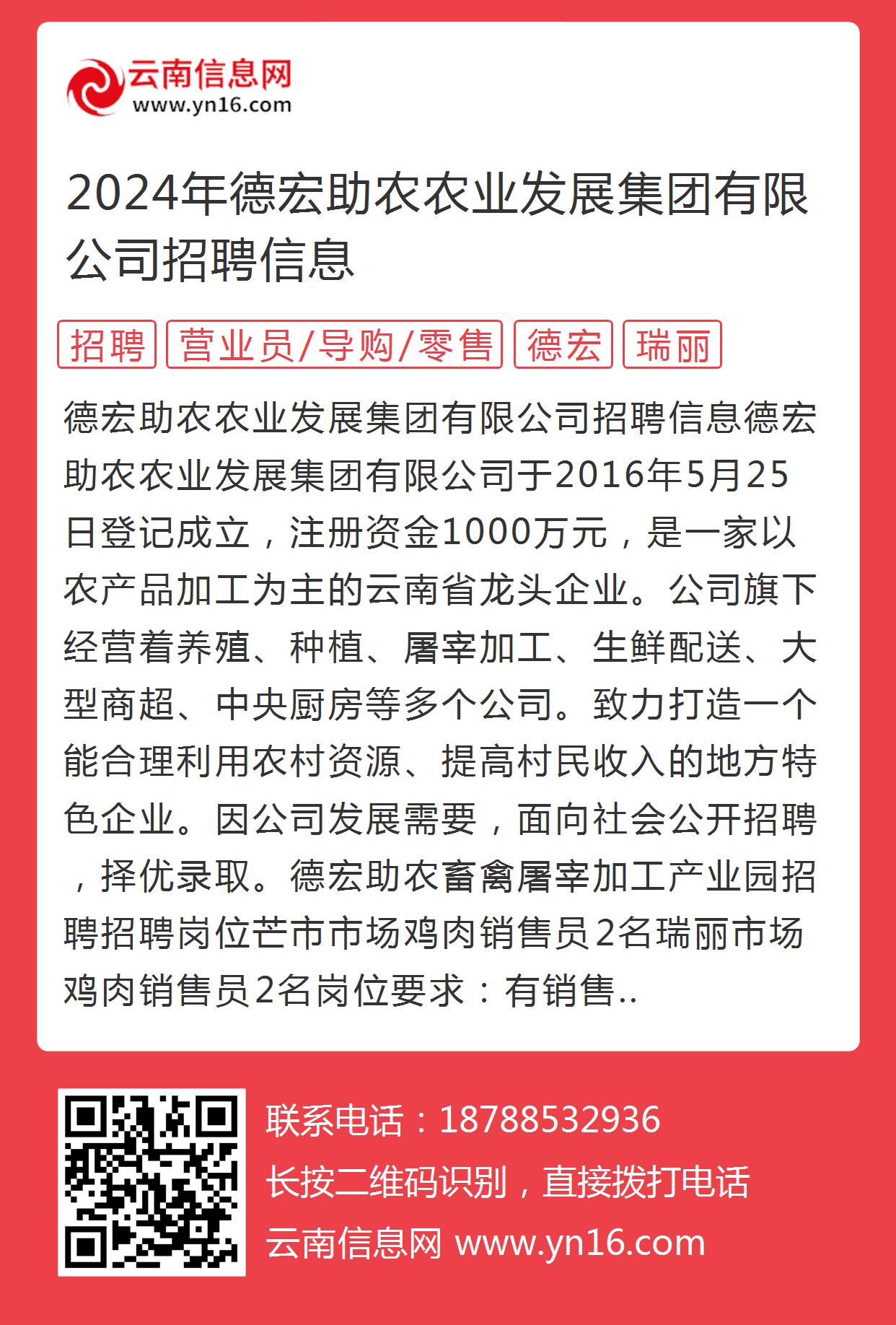 云南信息网
www.yn16.com

2024年德宏助农农业发展集团有限公司招聘信息

招聘 营业员/导购/零售 德宏 瑞丽

德宏助农农业发展集团有限公司招聘信息德宏助农农业发展集团有限公司于2016年5月25日登记成立，注册资金1000万元，是一家以农产品加工为主的云南省龙头企业。公司旗下经营着养殖、种植、屠宰加工、生鲜配送、大型商超、中央厨房等多个公司。致力打造一个能合理利用农村资源、提高村民收入的地方特色企业。因公司发展需要，面向社会公开招聘，择优录取。德宏助农畜禽屠宰加工产业园招聘招聘岗位芒市市场鸡肉销售员2名瑞丽市场鸡肉销售员2名岗位要求：有销售..

联系电话：18788532936
长按二维码识别，直接拨打电话
云南信息网 www.yn16.com